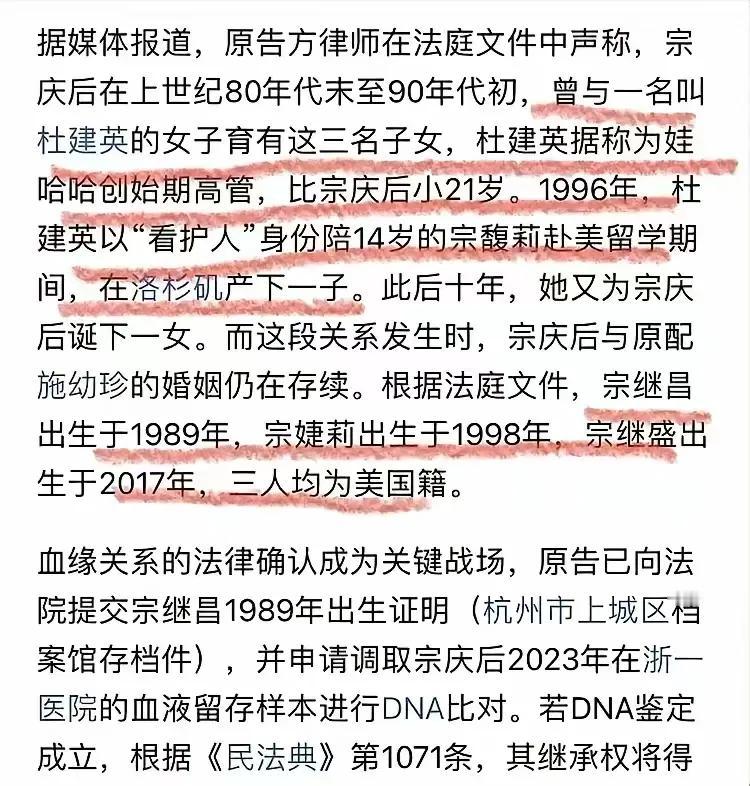 据媒体报道，原告方律师在法庭文件中声称，宗庆后在上世纪80年代末至90年代初，曾与一名叫杜建英的女子育有这三名子女，杜建英据称为娃哈哈创始期高管，比宗庆后小21岁。1996年，杜建英以“看护人”身份陪14岁的宗馥莉赴美留学期间，在洛杉矶产下一子。此后十年，她又为宗庆后诞下一女。而这段关系发生时，宗庆后与原配施幼珍的婚姻仍在存续。根据法庭文件，宗继昌出生于1989年，宗婕莉出生于1998年，宗继盛出生于2017年，三人均为美国籍。

血缘关系的法律确认成为关键战场，原告已向法院提交宗继昌1989年出生证明（杭州市上城区档案馆存档件），并申请调取宗庆后2023年在浙一医院的血液留存样本进行DNA比对。若DNA鉴定成立，根据《民法典》第1071条，其继承权将得